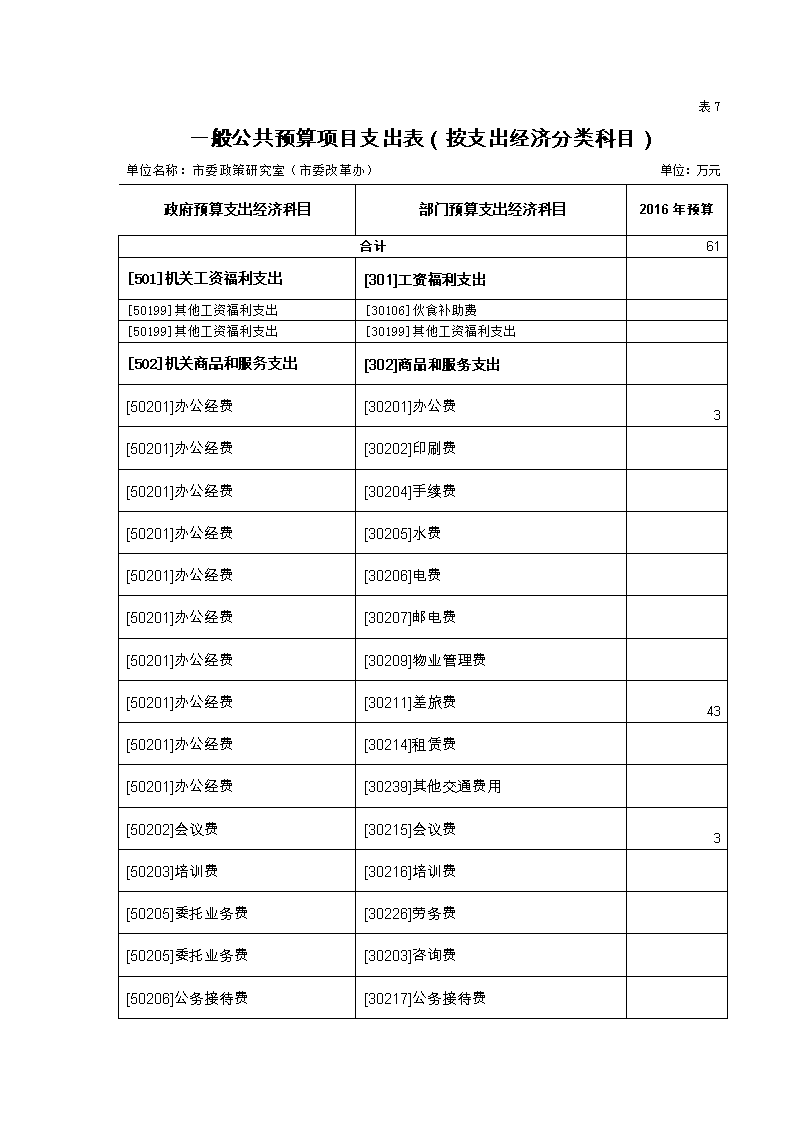 表7

一般公共预算项目支出表(按支出经济分类科目)

单位名称:市委政策研究室(市委改革办) 单位:万元

| 政府预算支出经济科目 | 部门预算支出经济科目 | 2016年预算 |
|---|---|---|
| 合计 |  | 61 |
| [501]机关工资福利支出 | [301]工资福利支出 |  |
| [50199]其他工资福利支出 | [30106]伙食补助费 |  |
| [50199]其他工资福利支出 | [30199]其他工资福利支出 |  |
| [502]机关商品和服务支出 | [302]商品和服务支出 |  |
| [50201]办公经费 | [30201]办公费 | 3 |
| [50201]办公经费 | [30202]印刷费 |  |
| [50201]办公经费 | [30204]手续费 |  |
| [50201]办公经费 | [30205]水费 |  |
| [50201]办公经费 | [30206]电费 |  |
| [50201]办公经费 | [30207]邮电费 |  |
| [50201]办公经费 | [30209]物业管理费 |  |
| [50201]办公经费 | [30211]差旅费 | 43 |
| [50201]办公经费 | [30214]租赁费 |  |
| [50201]办公经费 | [30239]其他交通费用 |  |
| [50202]会议费 | [30215]会议费 | 3 |
| [50203]培训费 | [30216]培训费 |  |
| [50205]委托业务费 | [30226]劳务费 |  |
| [50205]委托业务费 | [30203]咨询费 |  |
| [50206]公务接待费 | [30217]公务接待费 |  |